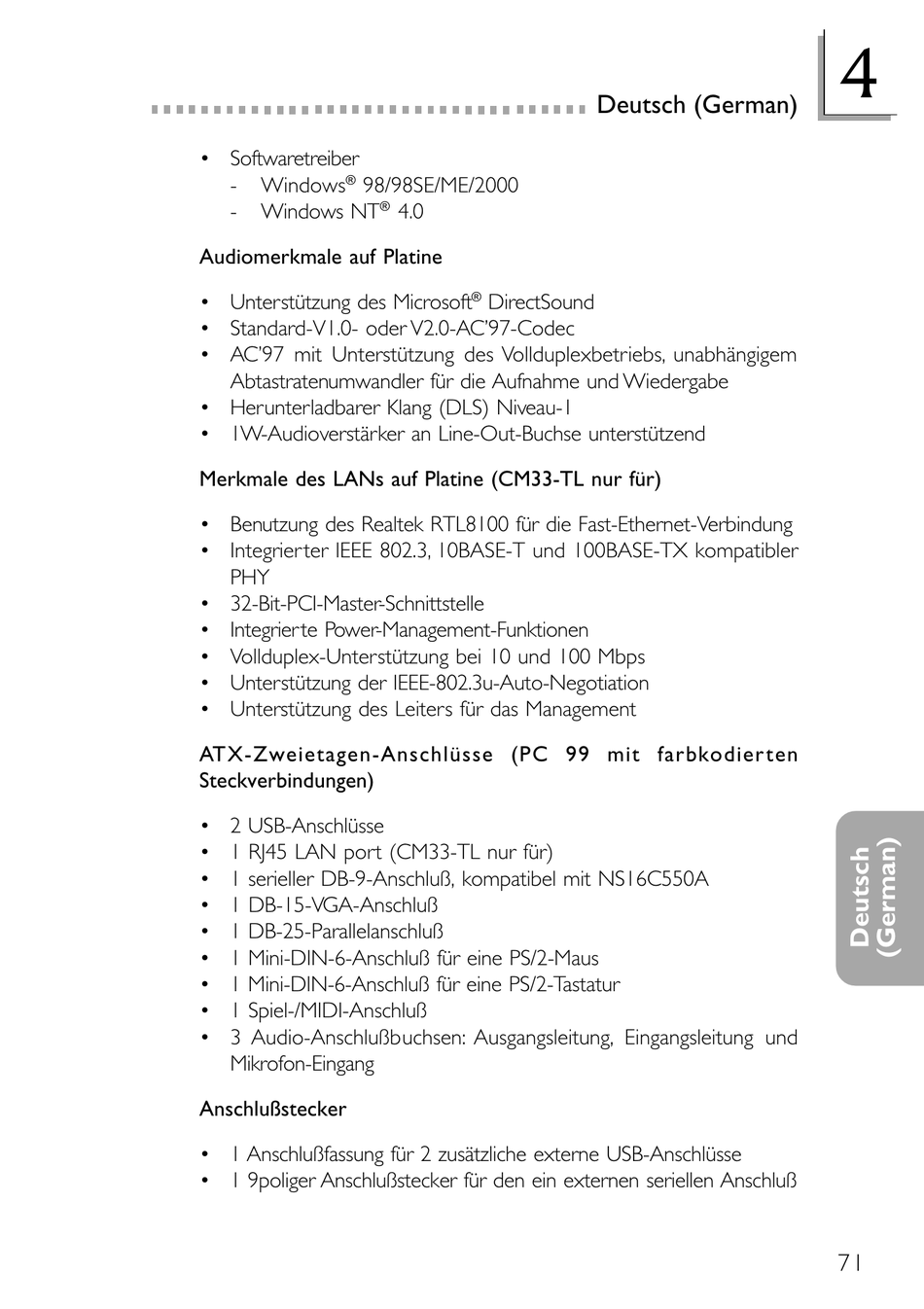 Deutsch (German)

4

• Softwaretreiber
  - Windows® 98/98SE/ME/2000
  - Windows NT® 4.0

Audiomerkmale auf Platine

• Unterstützung des Microsoft® DirectSound
• Standard-V1.0- oder V2.0-AC'97-Codec
• AC'97 mit Unterstützung des Vollduplexbetriebs, unabhängigem Abtastratenumwandler für die Aufnahme und Wiedergabe
• Herunterladbarer Klang (DLS) Niveau-1
• 1W-Audioverstärker an Line-Out-Buchse unterstützend

Merkmale des LANs auf Platine (CM33-TL nur für)

• Benutzung des Realtek RTL8100 für die Fast-Ethernet-Verbindung
• Integrierter IEEE 802.3, 10BASE-T und 100BASE-TX kompatibler PHY
• 32-Bit-PCI-Master-Schnittstelle
• Integrierte Power-Management-Funktionen
• Vollduplex-Unterstützung bei 10 und 100 Mbps
• Unterstützung der IEEE-802.3u-Auto-Negotiation
• Unterstützung des Leiters für das Management

ATX-Zweietagen-Anschlüsse (PC 99 mit farbkodierten Steckverbindungen)

• 2 USB-Anschlüsse
• 1 RJ45 LAN port (CM33-TL nur für)
• 1 serieller DB-9-Anschluß, kompatibel mit NS16C550A
• 1 DB-15-VGA-Anschluß
• 1 DB-25-Parallelanschluß
• 1 Mini-DIN-6-Anschluß für eine PS/2-Maus
• 1 Mini-DIN-6-Anschluß für eine PS/2-Tastatur
• 1 Spiel-/MIDI-Anschluß
• 3 Audio-Anschlußbuchsen: Ausgangsleitung, Eingangsleitung und Mikrofon-Eingang

Anschlußstecker

• 1 Anschlußfassung für 2 zusätzliche externe USB-Anschlüsse
• 1 9poliger Anschlußstecker für den ein externen seriellen Anschluß

Deutsch (German)

71